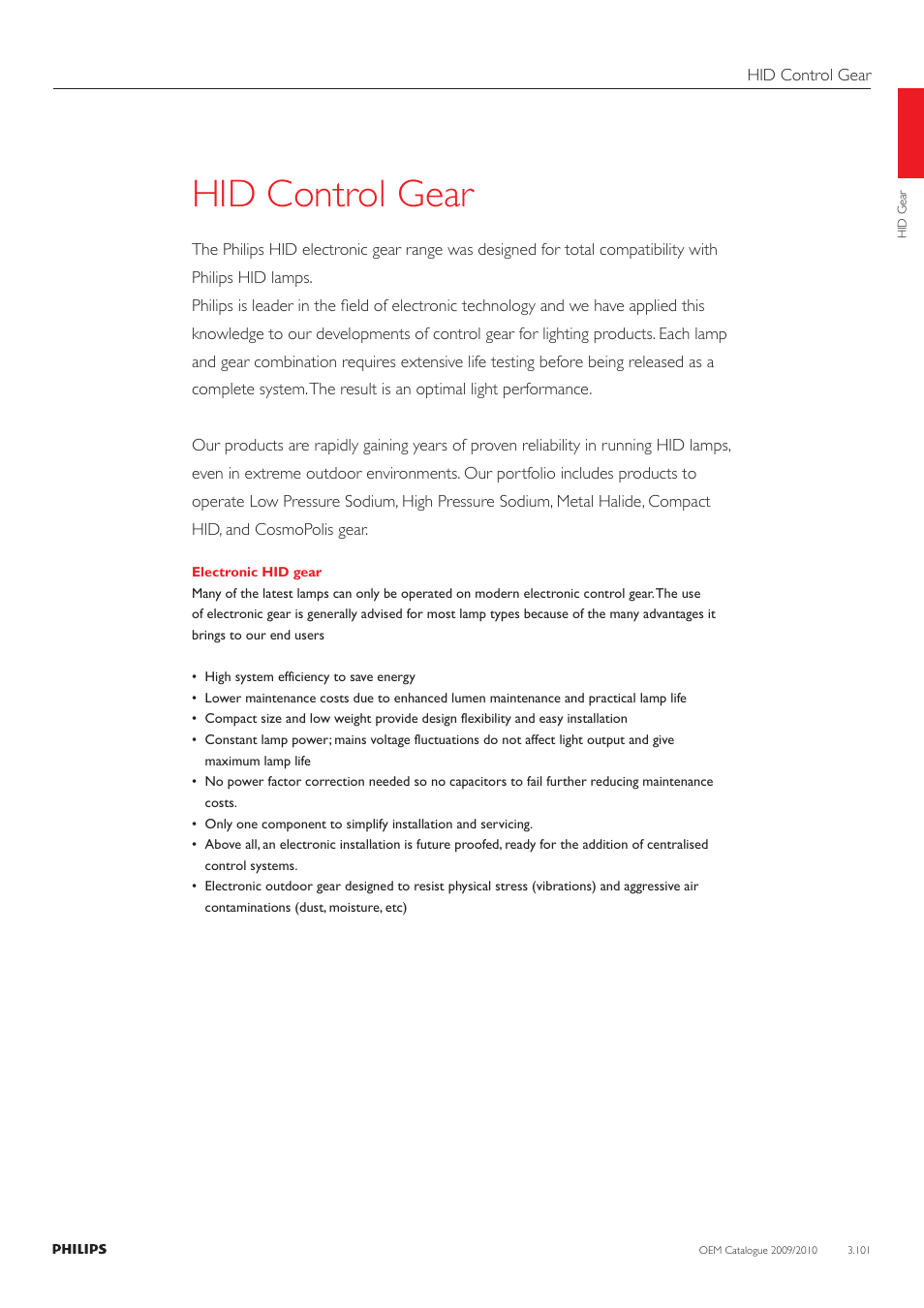 HID Control Gear

HID Gear

HID Control Gear

The Philips HID electronic gear range was designed for total compatibility with Philips HID lamps.
Philips is leader in the field of electronic technology and we have applied this knowledge to our developments of control gear for lighting products. Each lamp and gear combination requires extensive life testing before being released as a complete system. The result is an optimal light performance.

Our products are rapidly gaining years of proven reliability in running HID lamps, even in extreme outdoor environments. Our portfolio includes products to operate Low Pressure Sodium, High Pressure Sodium, Metal Halide, Compact HID, and CosmoPolis gear.

Electronic HID gear
Many of the latest lamps can only be operated on modern electronic control gear. The use of electronic gear is generally advised for most lamp types because of the many advantages it brings to our end users

• High system efficiency to save energy
• Lower maintenance costs due to enhanced lumen maintenance and practical lamp life
• Compact size and low weight provide design flexibility and easy installation
• Constant lamp power; mains voltage fluctuations do not affect light output and give maximum lamp life
• No power factor correction needed so no capacitors to fail further reducing maintenance costs.
• Only one component to simplify installation and servicing.
• Above all, an electronic installation is future proofed, ready for the addition of centralised control systems.
• Electronic outdoor gear designed to resist physical stress (vibrations) and aggressive air contaminations (dust, moisture, etc)

PHILIPS

OEM Catalogue 2009/2010 3.101